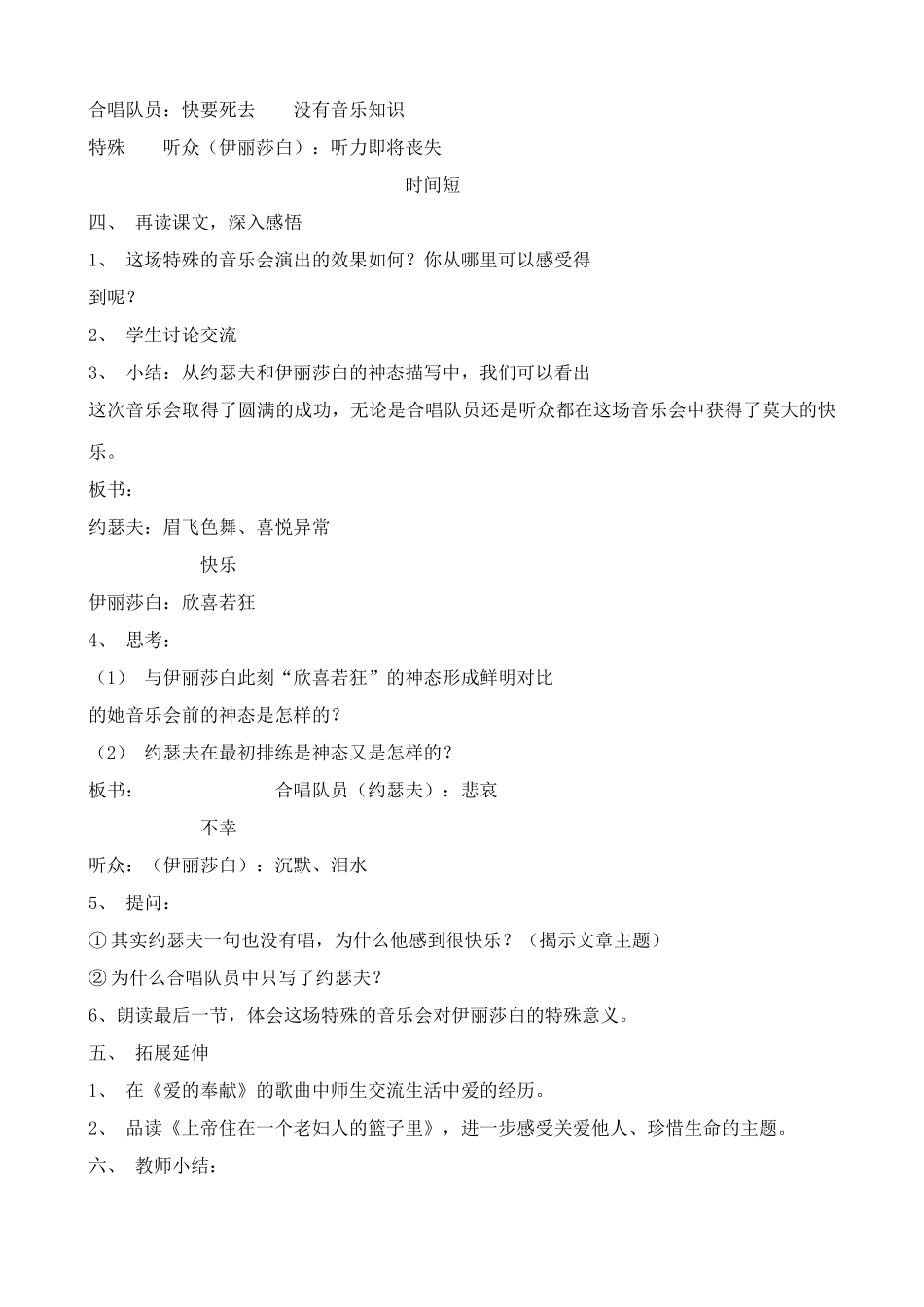 合唱队员：快要死去　　没有音乐知识

特殊　　听众（伊丽莎白）：听力即将丧失

时间短

四、 再读课文，深入感悟

1、 这场特殊的音乐会演出的效果如何？你从哪里可以感受得到呢？

2、 学生讨论交流

3、 小结：从约瑟夫和伊丽莎白的神态描写中，我们可以看出这次音乐会取得了圆满的成功，无论是合唱队员还是听众都在这场音乐会中获得了莫大的快乐。

板书：

约瑟夫：眉飞色舞、喜悦异常

快乐

伊丽莎白：欣喜若狂

4、 思考：

（1） 与伊丽莎白此刻“欣喜若狂”的神态形成鲜明对比的她音乐会前的神态是怎样的？

（2） 约瑟夫在最初排练是神态又是怎样的？

板书：　　合唱队员（约瑟夫）：悲哀

不幸

听众：（伊丽莎白）：沉默、泪水

5、 提问：

①其实约瑟夫一句也没有唱，为什么他感到很快乐？（揭示文章主题）

②为什么合唱队员中只写了约瑟夫？

6、朗读最后一节，体会这场特殊的音乐会对伊丽莎白的特殊意义。

五、 拓展延伸

1、 在《爱的奉献》的歌曲中师生交流生活中爱的经历。

2、 品读《上帝住在一个老妇人的篮子里》，进一步感受关爱他人、珍惜生命的主题。

六、 教师小结：